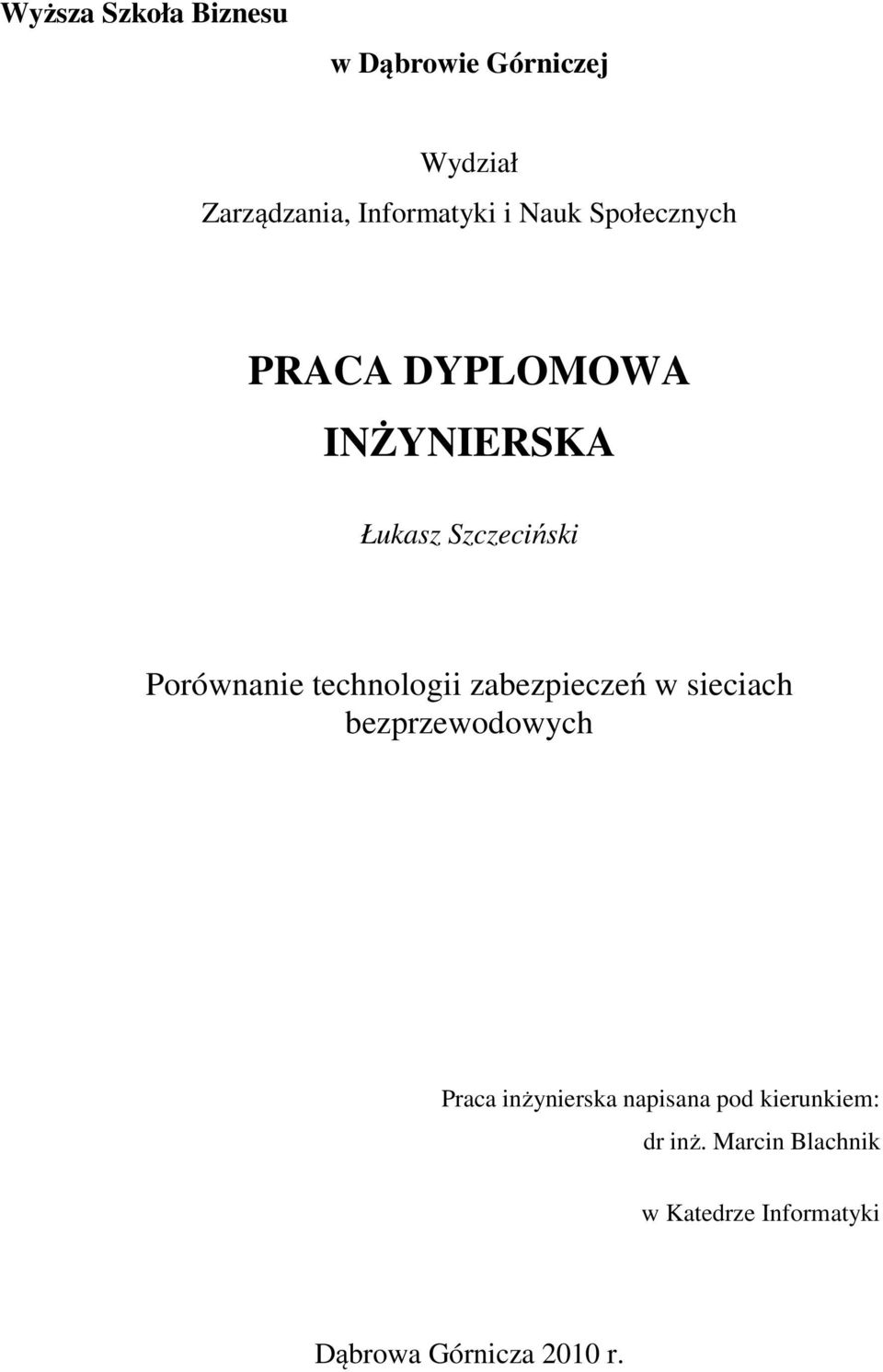 Wyższa Szkoła Biznesu
w Dąbrowie Górniczej

Wydział
Zarządzania, Informatyki i Nauk Społecznych

PRACA DYPLOMOWA
INŻYNIERSKA

Łukasz Szczeciński

Porównanie technologii zabezpieczeń w sieciach bezprzewodowych

Praca inżynierska napisana pod kierunkiem:
dr inż. Marcin Blachnik

w Katedrze Informatyki

Dąbrowa Górnicza 2010 r.